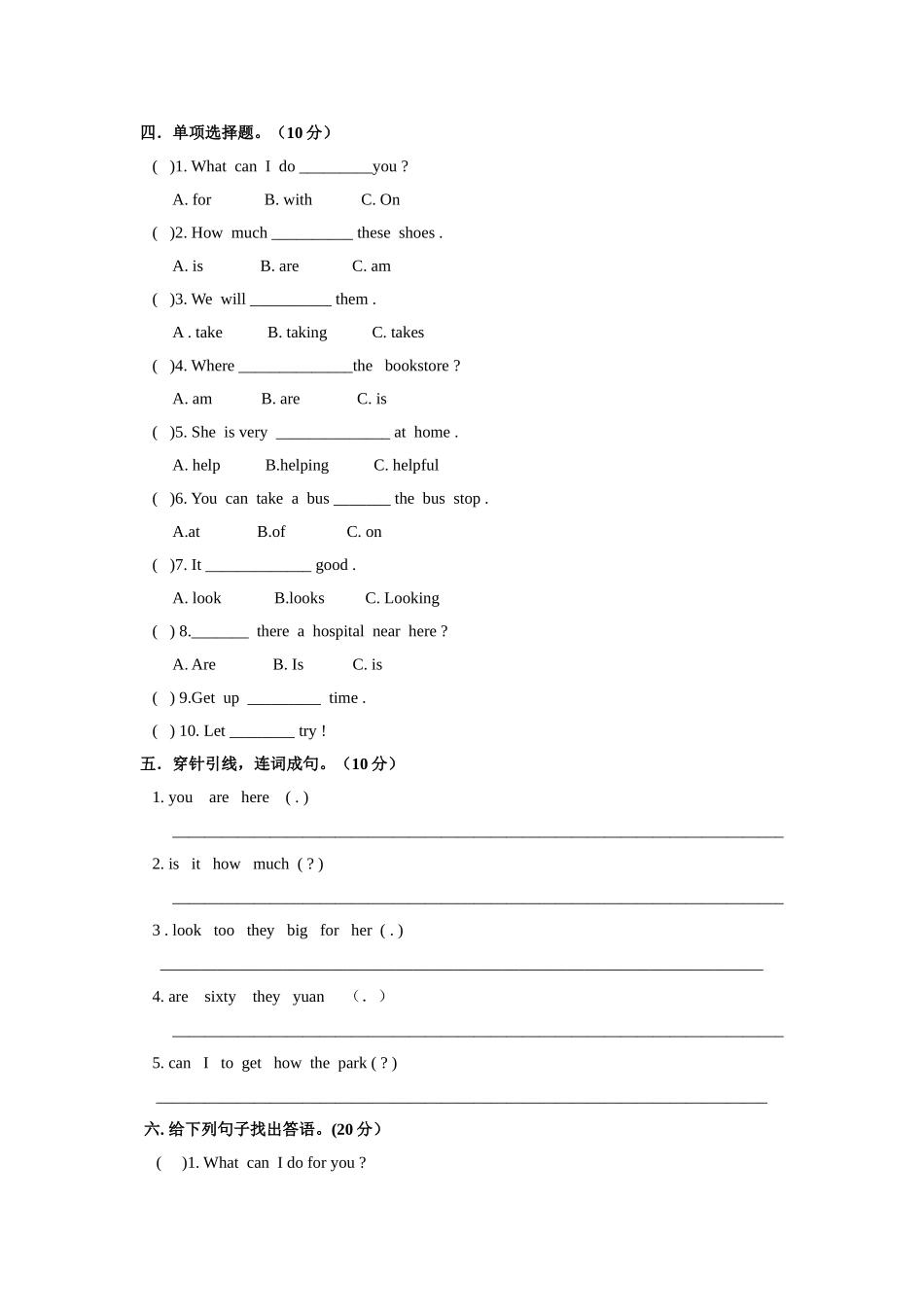 四．单项选择题。（10分）

( )1. What can I do ____you ?

A. for B. with C. On

( )2. How much ____ these shoes .

A. is B. are C. am

( )3. We will ____ them .

A . take B. taking C. takes

( )4. Where ____the bookstore ?

A. am B. are C. is

( )5. She is very ____ at home .

A. help B.helping C. helpful

( )6. You can take a bus ____ the bus stop .

A.at B.of C. on

( )7. It ____ good .

A. look B.looks C. Looking

( ) 8.____ there a hospital near here ?

A. Are B. Is C. is

( ) 9.Get up ____ time .

( ) 10. Let ____ try !

五．穿针引线，连词成句。（10分）

1. you are here ( . )

____

2. is it how much ( ? )

____

3 . look too they big for her ( . )

____

4. are sixty they yuan （. ）

____

5. can I to get how the park ( ? )

____

六. 给下列句子找出答语。(20分）

( )1. What can I do for you ?